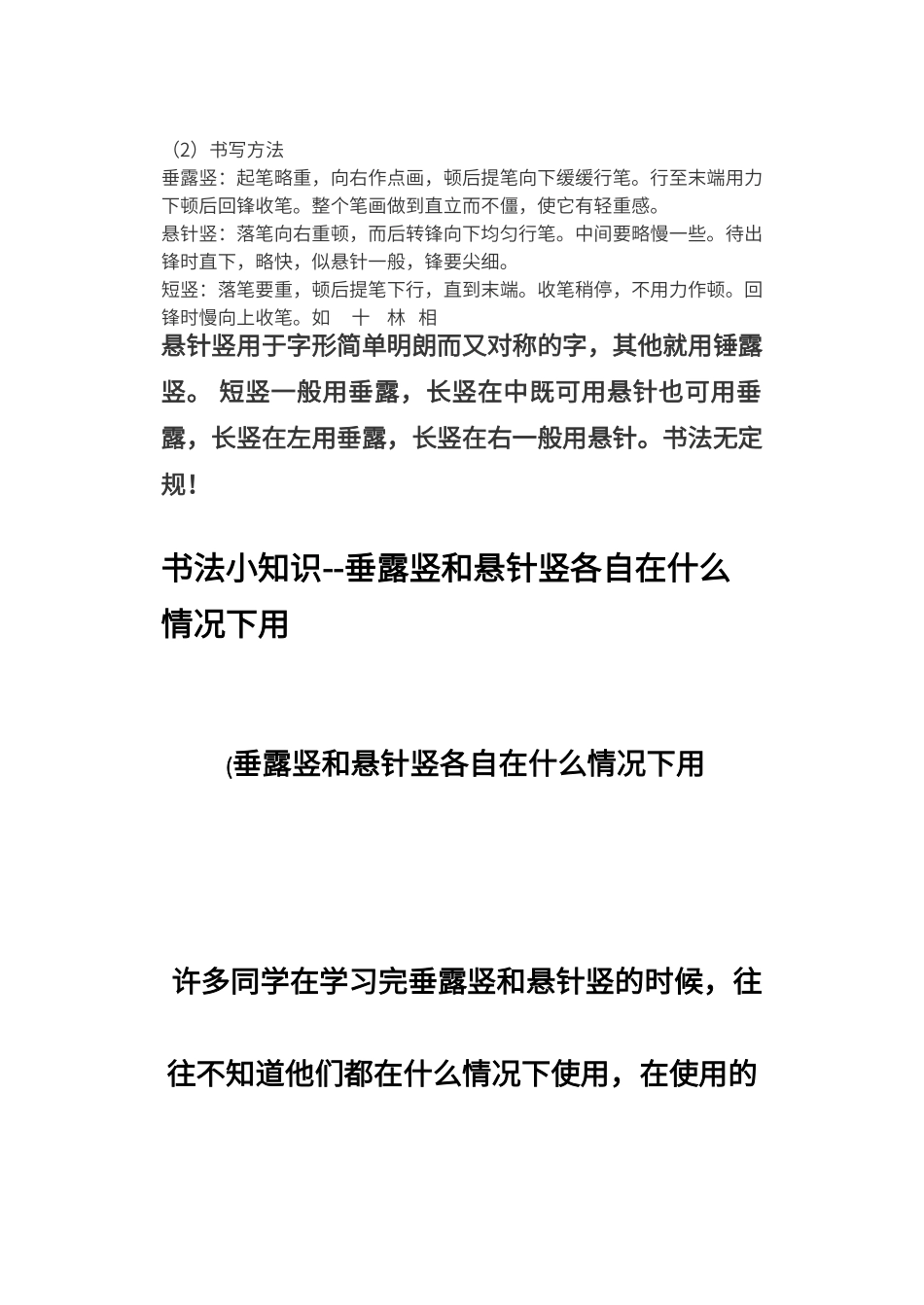 （2）书写方法

垂露竖：起笔略重，向右作点画，顿后提笔向下缓缓行笔。行至末端用力下顿后回锋收笔。整个笔画做到直立而不僵，使它有轻重感。

悬针竖：落笔向右重顿，而后转锋向下均匀行笔。中间要略慢一些。待出锋时直下，略快，似悬针一般，锋要尖细。

短竖：落笔要重，顿后提笔下行，直到末端。收笔稍停，不用力作顿。回锋时慢向上收笔。如 十 林 相

悬针竖用于字形简单明朗而又对称的字，其他就用锤露竖。 短竖一般用垂露，长竖在中既可用悬针也可用垂露，长竖在左用垂露，长竖在右一般用悬针。书法无定规！

书法小知识--垂露竖和悬针竖各自在什么情况下用

(垂露竖和悬针竖各自在什么情况下用

许多同学在学习完垂露竖和悬针竖的时候，往往不知道他们都在什么情况下使用，在使用的